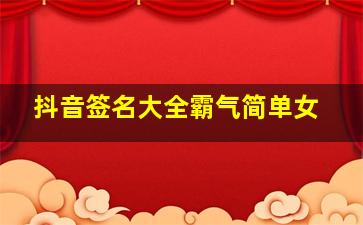 抖音签名大全霸气简单女